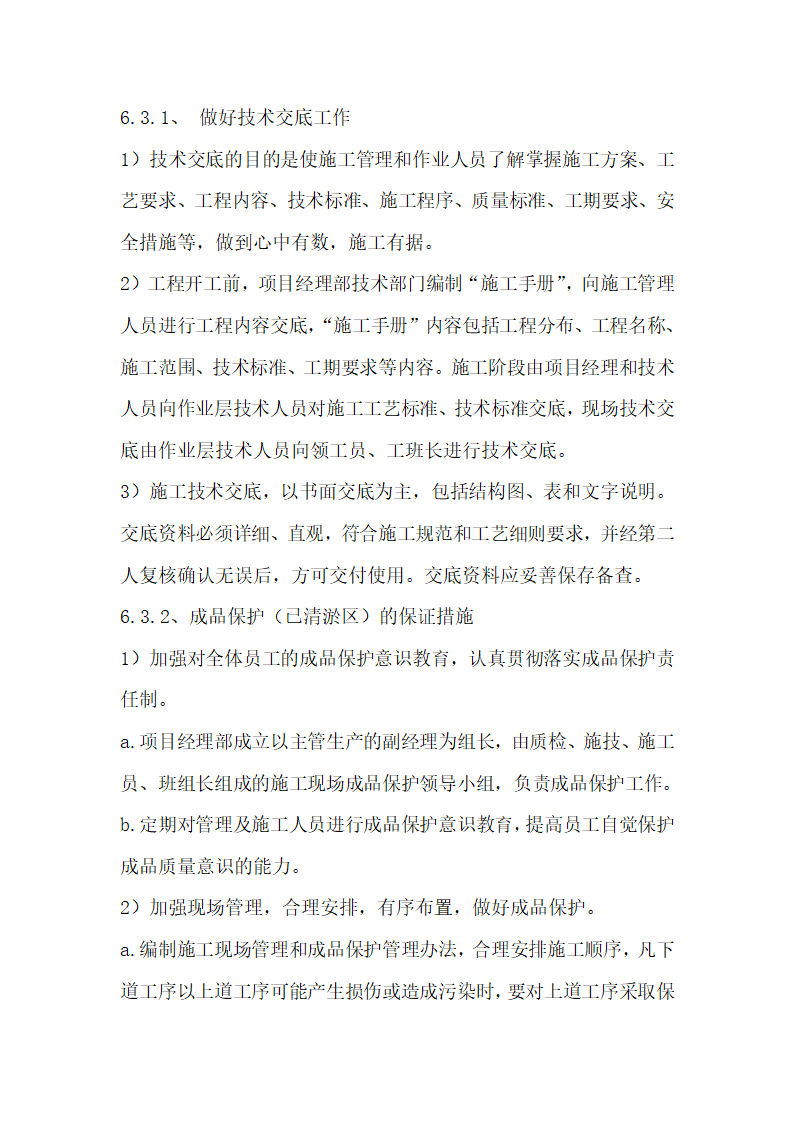 6.3.1、 做好技术交底工作

1）技术交底的目的是使施工管理和作业人员了解掌握施工方案、工艺要求、工程内容、技术标准、施工程序、质量标准、工期要求、安全措施等，做到心中有数，施工有据。

2）工程开工前，项目经理部技术部门编制“施工手册”，向施工管理人员进行工程内容交底，“施工手册”内容包括工程分布、工程名称、施工范围、技术标准、工期要求等内容。施工阶段由项目经理和技术人员向作业层技术人员对施工工艺标准、技术标准交底，现场技术交底由作业层技术人员向领工员、工班长进行技术交底。

3）施工技术交底，以书面交底为主，包括结构图、表和文字说明。交底资料必须详细、直观，符合施工规范和工艺细则要求，并经第二人复核确认无误后，方可交付使用。交底资料应妥善保存备查。

6.3.2、成品保护（已清淤区）的保证措施

1）加强对全体员工的成品保护意识教育，认真贯彻落实成品保护责任制。

a.项目经理部成立以主管生产的副经理为组长，由质检、施技、施工员、班组长组成的施工现场成品保护领导小组，负责成品保护工作。

b.定期对管理及施工人员进行成品保护意识教育，提高员工自觉保护成品质量意识的能力。

2）加强现场管理，合理安排，有序布置，做好成品保护。

a.编制施工现场管理和成品保护管理办法，合理安排施工顺序，凡下道工序以上道工序可能产生损伤或造成污染时，要对上道工序采取保